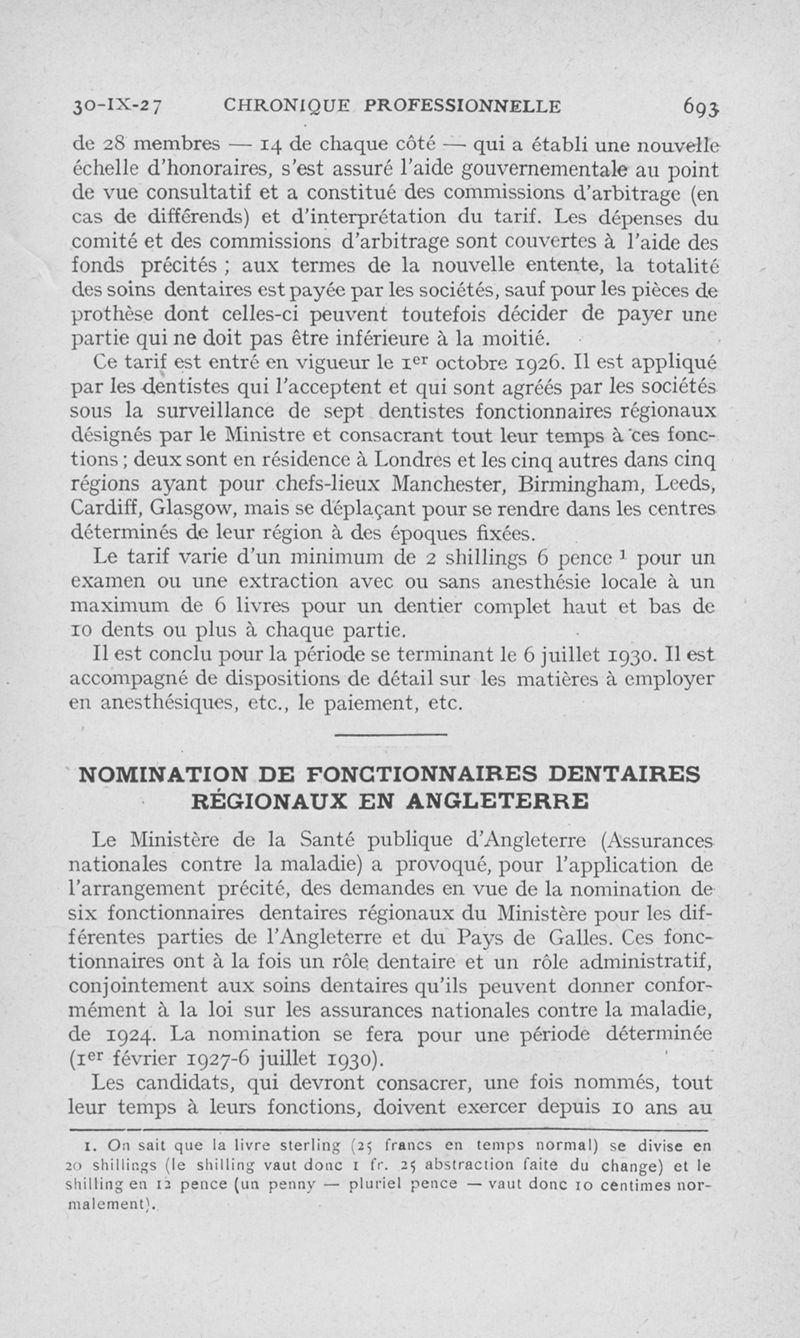 30-IX-27 CHRONIQUE PROFESSIONNELLE 693

de 28 membres — 14 de chaque côté — qui a établi une nouvelle échelle d'honoraires, s'est assuré l'aide gouvernementale au point de vue consultatif et a constitué des commissions d'arbitrage (en cas de différends) et d'interprétation du tarif. Les dépenses du comité et des commissions d'arbitrage sont couvertes à l'aide des fonds précités ; aux termes de la nouvelle entente, la totalité des soins dentaires est payée par les sociétés, sauf pour les pièces de prothèse dont celles-ci peuvent toutefois décider de payer une partie qui ne doit pas être inférieure à la moitié.

Ce tarif est entré en vigueur le 1$^{er}$ octobre 1926. Il est appliqué par les dentistes qui l'acceptent et qui sont agréés par les sociétés sous la surveillance de sept dentistes fonctionnaires régionaux désignés par le Ministre et consacrant tout leur temps à ces fonctions ; deux sont en résidence à Londres et les cinq autres dans cinq régions ayant pour chefs-lieux Manchester, Birmingham, Leeds, Cardiff, Glasgow, mais se déplaçant pour se rendre dans les centres déterminés de leur région à des époques fixées.

Le tarif varie d'un minimum de 2 shillings 6 pence $^1$ pour un examen ou une extraction avec ou sans anesthésie locale à un maximum de 6 livres pour un dentier complet haut et bas de 10 dents ou plus à chaque partie.

Il est conclu pour la période se terminant le 6 juillet 1930. Il est accompagné de dispositions de détail sur les matières à employer en anesthésiques, etc., le paiement, etc.

NOMINATION DE FONCTIONNAIRES DENTAIRES RÉGIONAUX EN ANGLETERRE

Le Ministère de la Santé publique d'Angleterre (Assurances nationales contre la maladie) a provoqué, pour l'application de l'arrangement précité, des demandes en vue de la nomination de six fonctionnaires dentaires régionaux du Ministère pour les différentes parties de l'Angleterre et du Pays de Galles. Ces fonctionnaires ont à la fois un rôle dentaire et un rôle administratif, conjointement aux soins dentaires qu'ils peuvent donner conformément à la loi sur les assurances nationales contre la maladie, de 1924. La nomination se fera pour une période déterminée (1$^{er}$ février 1927-6 juillet 1930).

Les candidats, qui devront consacrer, une fois nommés, tout leur temps à leurs fonctions, doivent exercer depuis 10 ans au

1. On sait que la livre sterling (25 francs en temps normal) se divise en 20 shillings (le shilling vaut donc 1 fr. 25 abstraction faite du change) et le shilling en 12 pence (un penny — pluriel pence — vaut donc 10 centimes normalement).